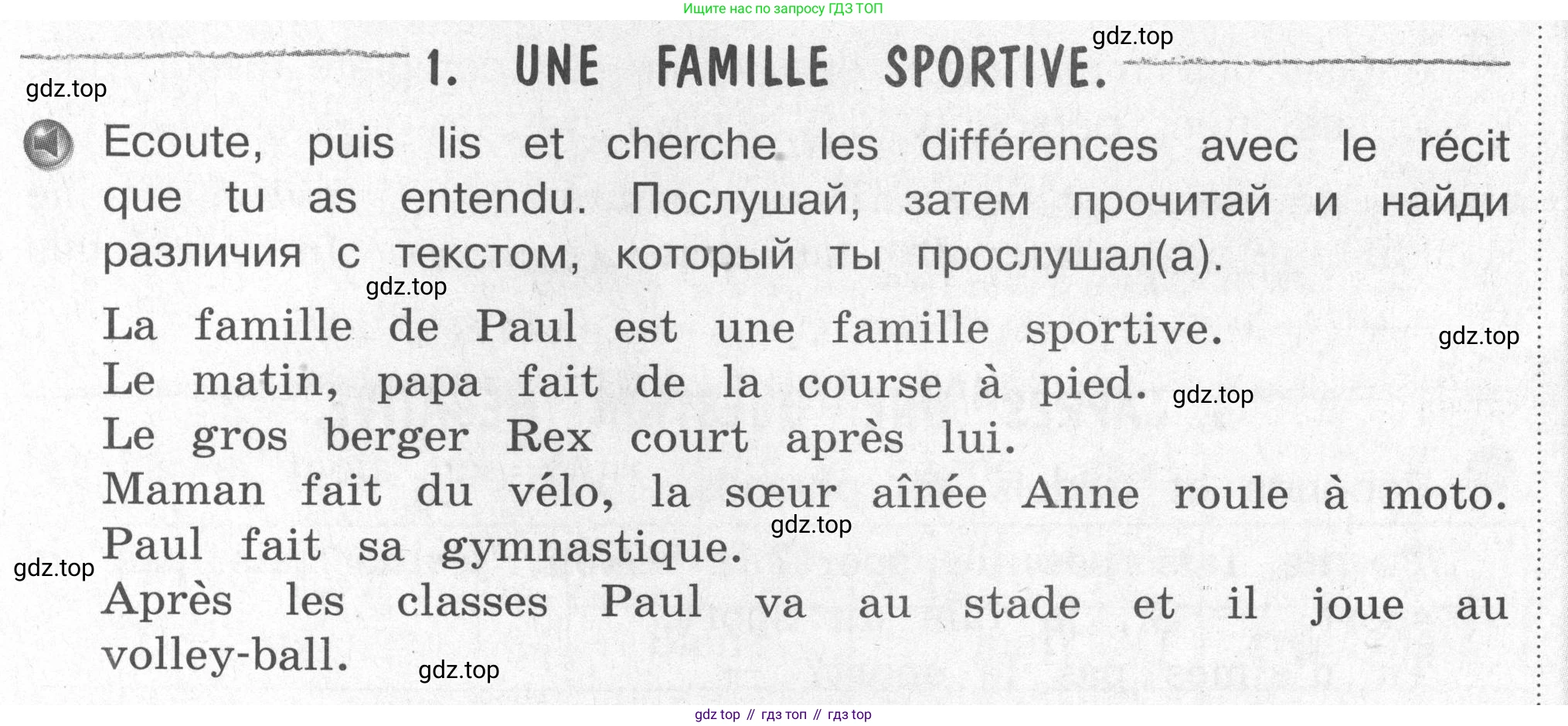 Ищите нас по запросу ГДЗ ТОП

1. UNE FAMILLE SPORTIVE.

Ecoute, puis lis et cherche les différences avec le récit que tu as entendu. Послушай, затем прочитай и найди различия с текстом, который ты прослушал(а).

La famille de Paul est une famille sportive.
Le matin, papa fait de la course à pied.
Le gros berger Rex court après lui.
Maman fait du vélo, la sœur aînée Anne roule à moto.
Paul fait sa gymnastique.
Après les classes Paul va au stade et il joue au volley-ball.

gdz top // гдз топ // гдз top

gdz.top